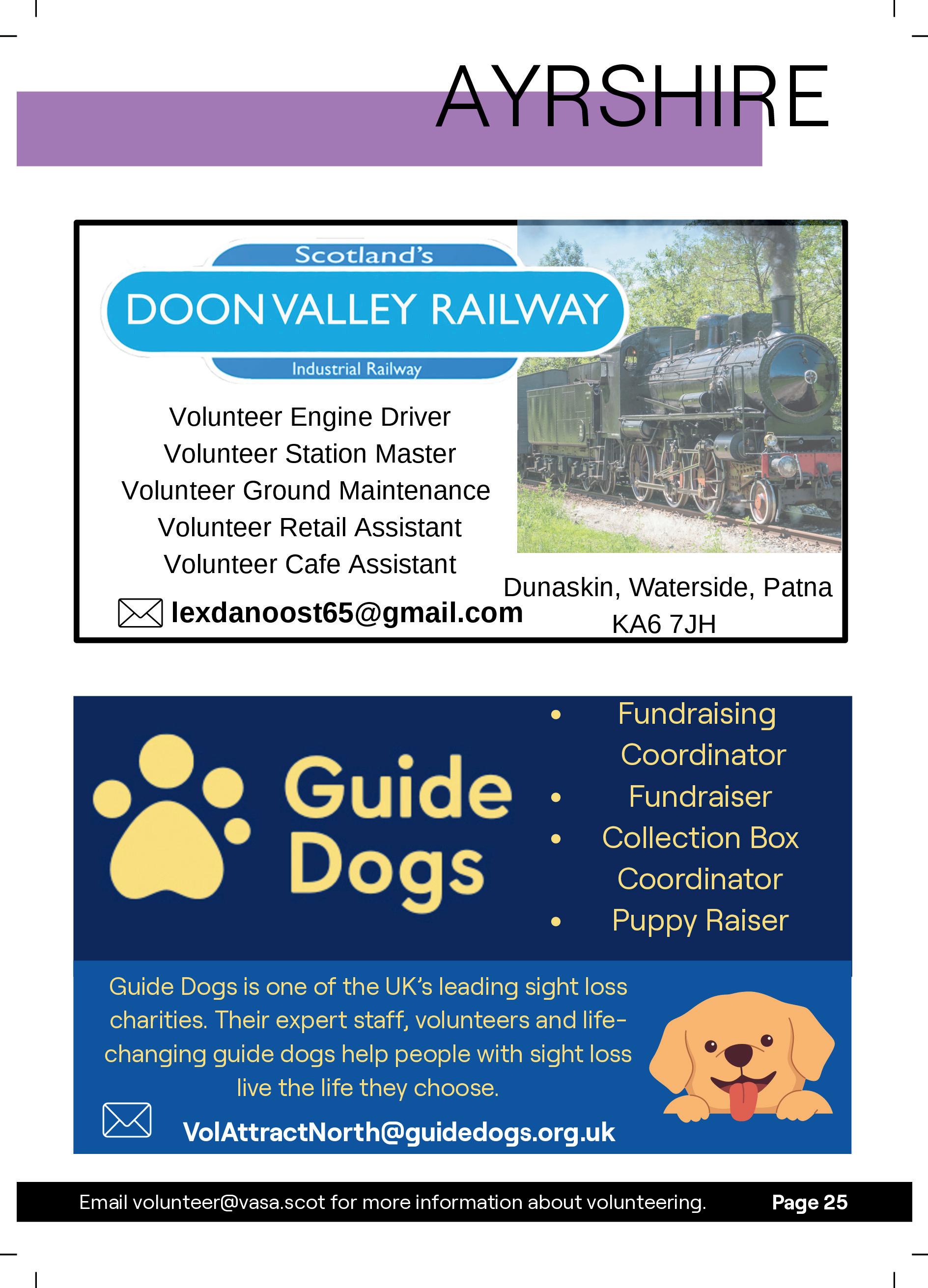 AYRSHIRE

Scotland's
DOON VALLEY RAILWAY
Industrial Railway

Volunteer Engine Driver
Volunteer Station Master
Volunteer Ground Maintenance
Volunteer Retail Assistant
Volunteer Cafe Assistant

lexdanoost65@gmail.com

Dunaskin, Waterside, Patna
KA6 7JH

Guide Dogs

• Fundraising Coordinator
• Fundraiser
• Collection Box Coordinator
• Puppy Raiser

Guide Dogs is one of the UK's leading sight loss charities. Their expert staff, volunteers and life-changing guide dogs help people with sight loss live the life they choose.

VolAttractNorth@guidedogs.org.uk

Email volunteer@vasa.scot for more information about volunteering. Page 25